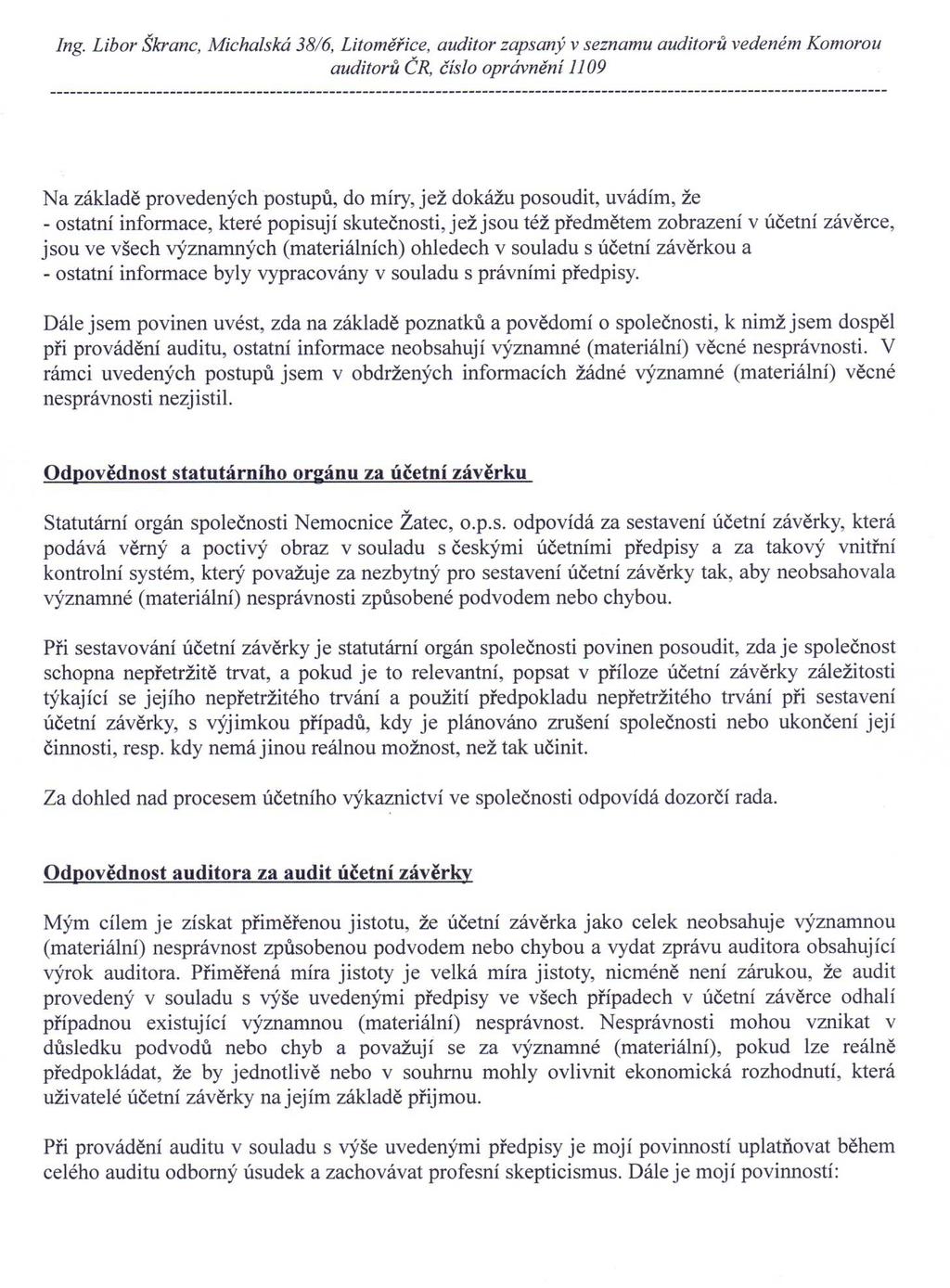 Ing. Libor Škranc, Michalská 38/6, Litoměřice, auditor zapsaný v seznamu auditorů vedeném Komorou auditorů ČR, číslo oprávnění 1109

Na základě provedených postupů, do míry, jež dokážu posoudit, uvádím, že
- ostatní informace, které popisují skutečnosti, jež jsou též předmětem zobrazení v účetní závěrce, jsou ve všech významných (materiálních) ohledech v souladu s účetní závěrkou a
- ostatní informace byly vypracovány v souladu s právními předpisy.

Dále jsem povinen uvést, zda na základě poznatků a povědomí o společnosti, k nimž jsem dospěl při provádění auditu, ostatní informace neobsahují významné (materiální) věcné nesprávnosti. V rámci uvedených postupů jsem v obdržených informacích žádné významné (materiální) věcné nesprávnosti nezjistil.

Odpovědnost statutárního orgánu za účetní závěrku

Statutární orgán společnosti Nemocnice Žatec, o.p.s. odpovídá za sestavení účetní závěrky, která podává věrný a poctivý obraz v souladu s českými účetními předpisy a za takový vnitřní kontrolní systém, který považuje za nezbytný pro sestavení účetní závěrky tak, aby neobsahovala významné (materiální) nesprávnosti způsobené podvodem nebo chybou.

Při sestavování účetní závěrky je statutární orgán společnosti povinen posoudit, zda je společnost schopna nepřetržitě trvat, a pokud je to relevantní, popsat v příloze účetní závěrky záležitosti týkající se jejího nepřetržitého trvání a použití předpokladu nepřetržitého trvání při sestavení účetní závěrky, s výjimkou případů, kdy je plánováno zrušení společnosti nebo ukončení její činnosti, resp. kdy nemá jinou reálnou možnost, než tak učinit.

Za dohled nad procesem účetního výkaznictví ve společnosti odpovídá dozorčí rada.

Odpovědnost auditora za audit účetní závěrky

Mým cílem je získat přiměřenou jistotu, že účetní závěrka jako celek neobsahuje významnou (materiální) nesprávnost způsobenou podvodem nebo chybou a vydat zprávu auditora obsahující výrok auditora. Přiměřená míra jistoty je velká míra jistoty, nicméně není zárukou, že audit provedený v souladu s výše uvedenými předpisy ve všech případech v účetní závěrce odhalí případnou existující významnou (materiální) nesprávnost. Nesprávnosti mohou vznikat v důsledku podvodů nebo chyb a považují se za významné (materiální), pokud lze reálně předpokládat, že by jednotlivě nebo v souhrnu mohly ovlivnit ekonomická rozhodnutí, která uživatelé účetní závěrky na jejím základě přijmou.

Při provádění auditu v souladu s výše uvedenými předpisy je mojí povinností uplatňovat během celého auditu odborný úsudek a zachovávat profesní skepticismus. Dále je mojí povinností: